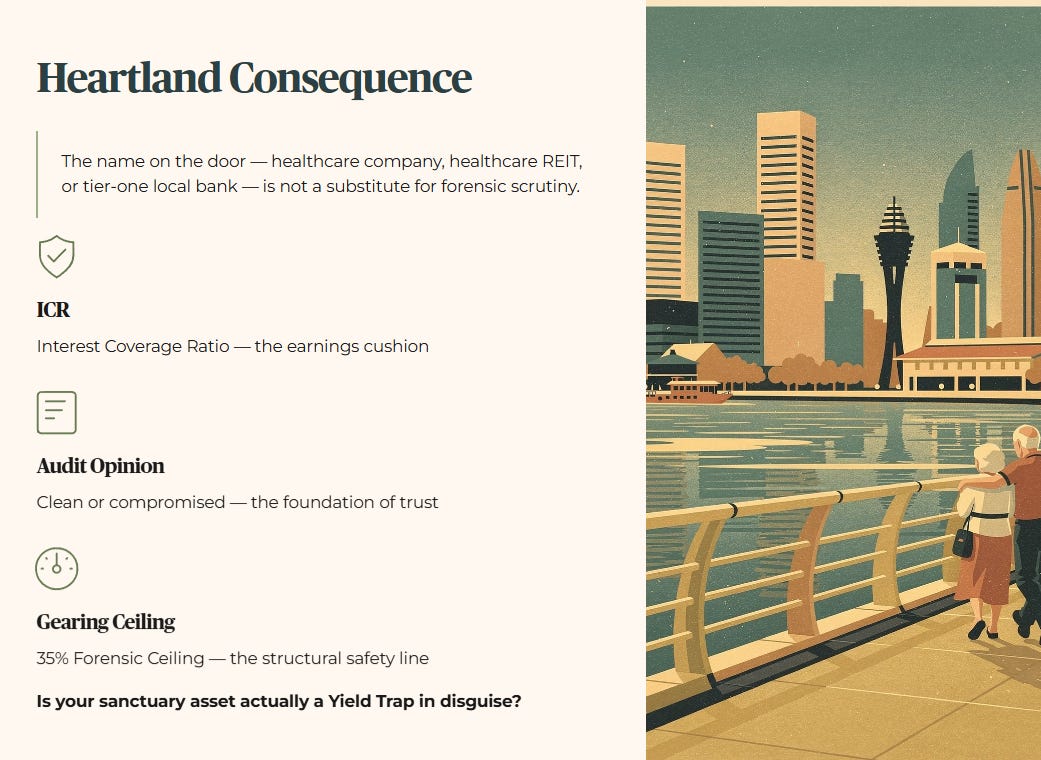 Heartland Consequence

The name on the door — healthcare company, healthcare REIT, or tier-one local bank — is not a substitute for forensic scrutiny.

ICR

Interest Coverage Ratio — the earnings cushion

Audit Opinion

Clean or compromised — the foundation of trust

Gearing Ceiling

35% Forensic Ceiling — the structural safety line

Is your sanctuary asset actually a Yield Trap in disguise?